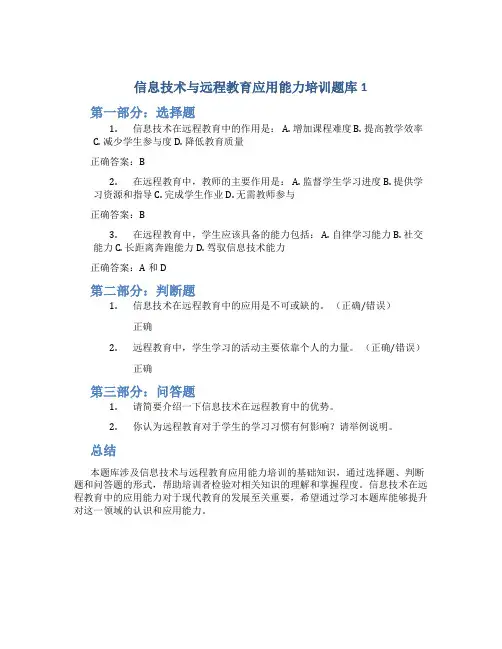 信息技术与远程教育应用能力培训题库 1

第一部分：选择题

1. 信息技术在远程教育中的作用是： A. 增加课程难度 B. 提高教学效率 C. 减少学生参与度 D. 降低教育质量

正确答案：B

2. 在远程教育中，教师的主要作用是： A. 监督学生学习进度 B. 提供学习资源和指导 C. 完成学生作业 D. 无需教师参与

正确答案：B

3. 在远程教育中，学生应该具备的能力包括： A. 自律学习能力 B. 社交能力 C. 长距离奔跑能力 D. 驾驭信息技术能力

正确答案：A 和 D

第二部分：判断题

1. 信息技术在远程教育中的应用是不可或缺的。（正确/错误）

正确

2. 远程教育中，学生学习的活动主要依靠个人的力量。（正确/错误）

正确

第三部分：问答题

1. 请简要介绍一下信息技术在远程教育中的优势。

2. 你认为远程教育对于学生的学习习惯有何影响？请举例说明。

总结

本题库涉及信息技术与远程教育应用能力培训的基础知识，通过选择题、判断题和问答题的形式，帮助培训者检验对相关知识的理解和掌握程度。信息技术在远程教育中的应用能力对于现代教育的发展至关重要，希望通过学习本题库能够提升对这一领域的认识和应用能力。